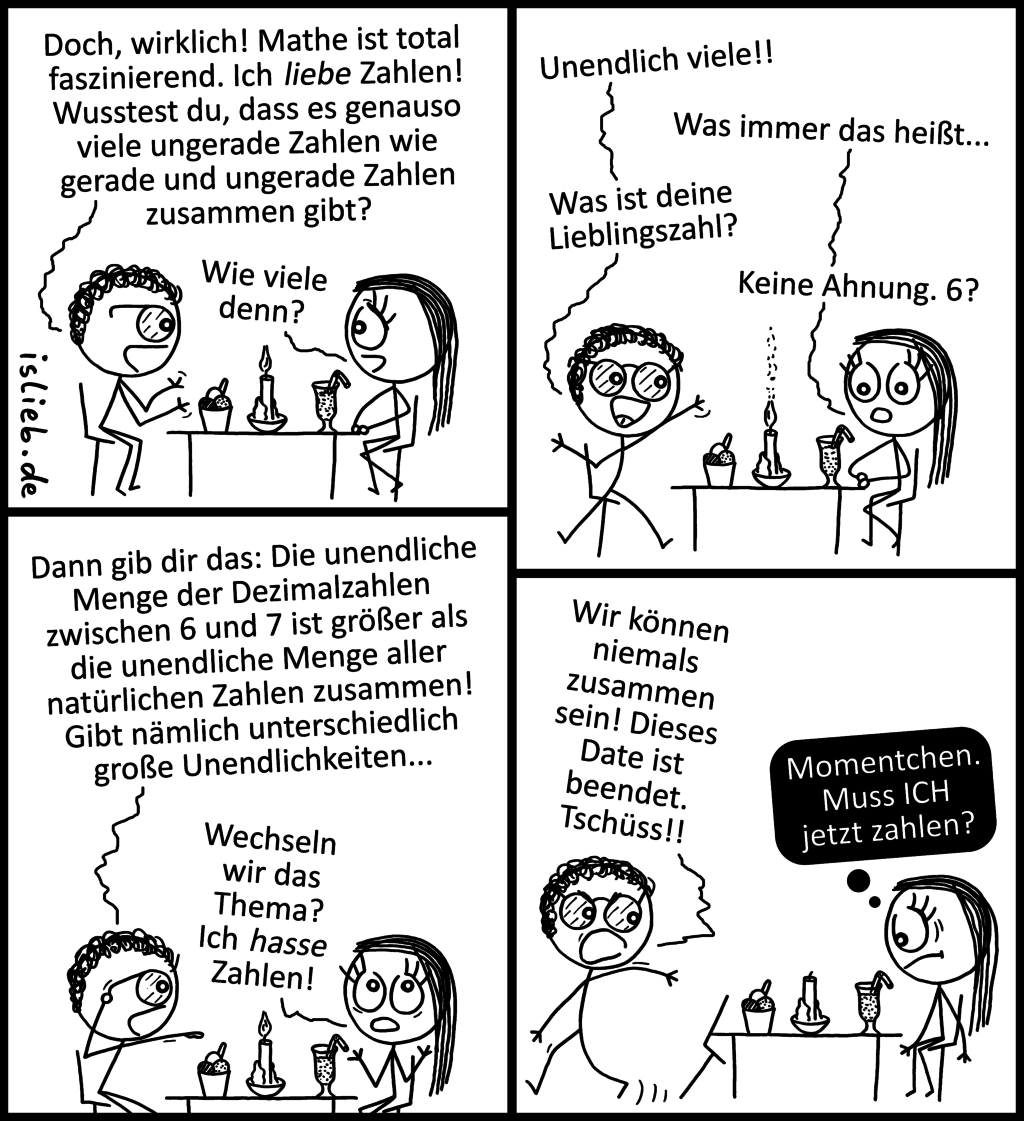 Doch, wirklich! Mathe ist total faszinierend. Ich liebe Zahlen! Wusstest du, dass es genauso viele ungerade Zahlen wie gerade und ungerade Zahlen zusammen gibt?

Wie viele denn?

islieb.de

Unendlich viele!!

Was immer das heißt...

Was ist deine Lieblingszahl?

Keine Ahnung. 6?

Dann gib dir das: Die unendliche Menge der Dezimalzahlen zwischen 6 und 7 ist größer als die unendliche Menge aller natürlichen Zahlen zusammen! Gibt nämlich unterschiedlich große Unendlichkeiten...

Wechseln wir das Thema? Ich hasse Zahlen!

Wir können niemals zusammen sein! Dieses Date ist beendet. Tschüss!!

Momentchen. Muss ICH jetzt zahlen?